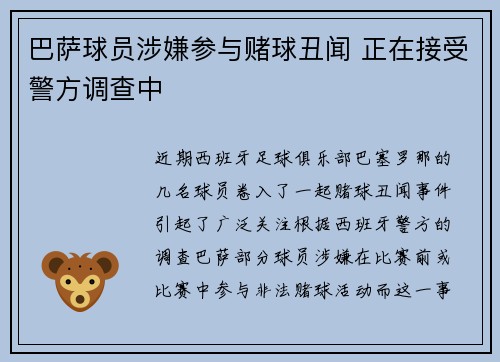 巴萨球员涉嫌参与赌球丑闻 正在接受警方调查中

近期西班牙足球俱乐部巴塞罗那的几名球员卷入了一起赌球丑闻事件引起了广泛关注根据西班牙警方的调查巴萨部分球员涉嫌在比赛前或比赛中参与非法赌球活动而这一事